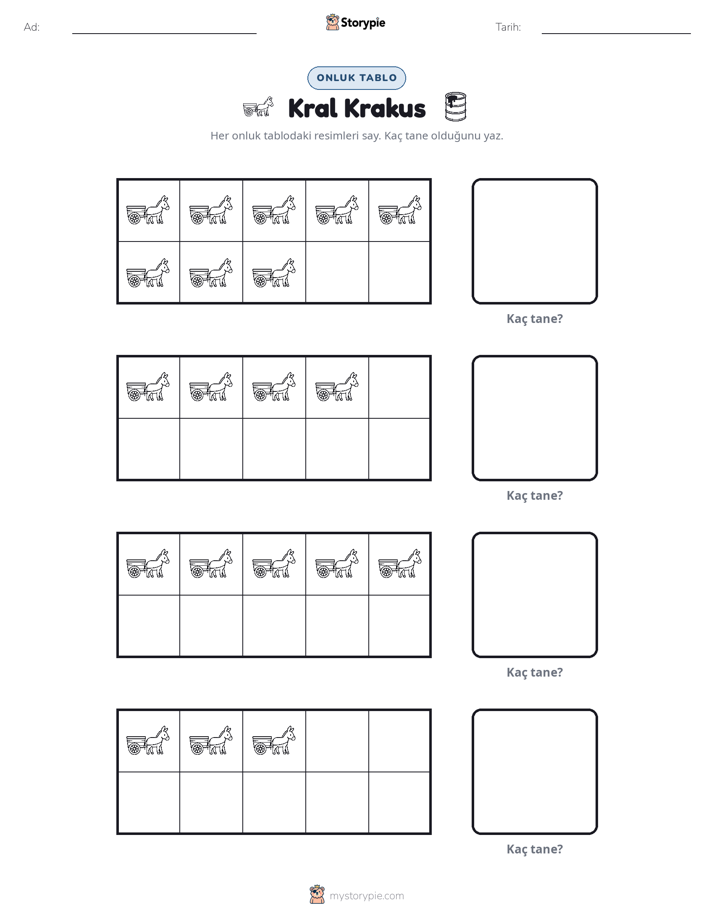 Ad: ____ Storypie Tarih: ____

ONLUK TABLO

Kral Krakus

Her onluk tablodaki resimleri say. Kaç tane olduğunu yaz.

Kaç tane?

Kaç tane?

Kaç tane?

Kaç tane?

mystorypie.com